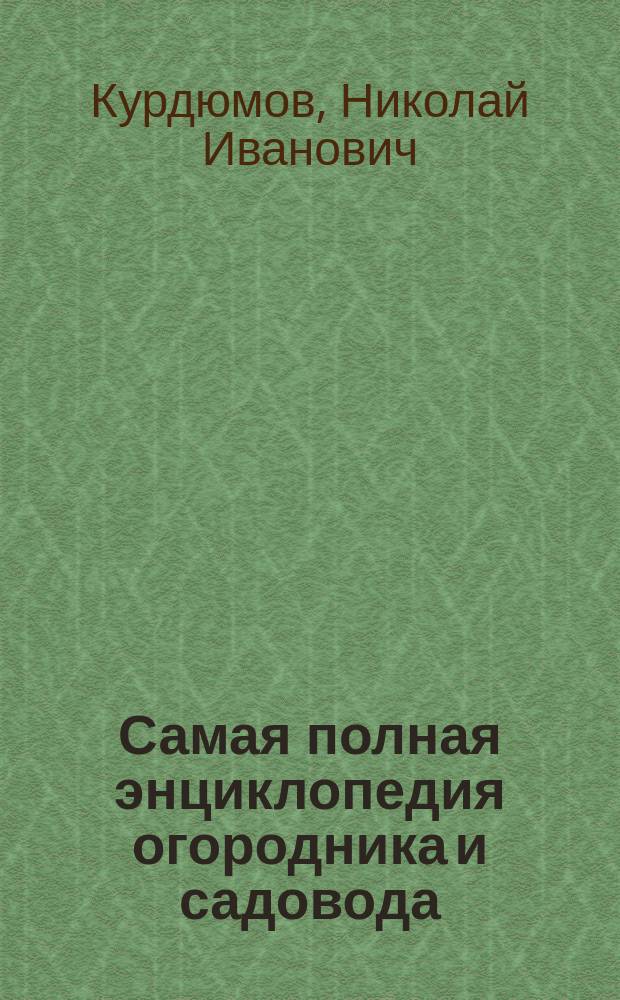 Курдюмов, Николай Иванович

Самая полная энциклопедия огородника и садовода